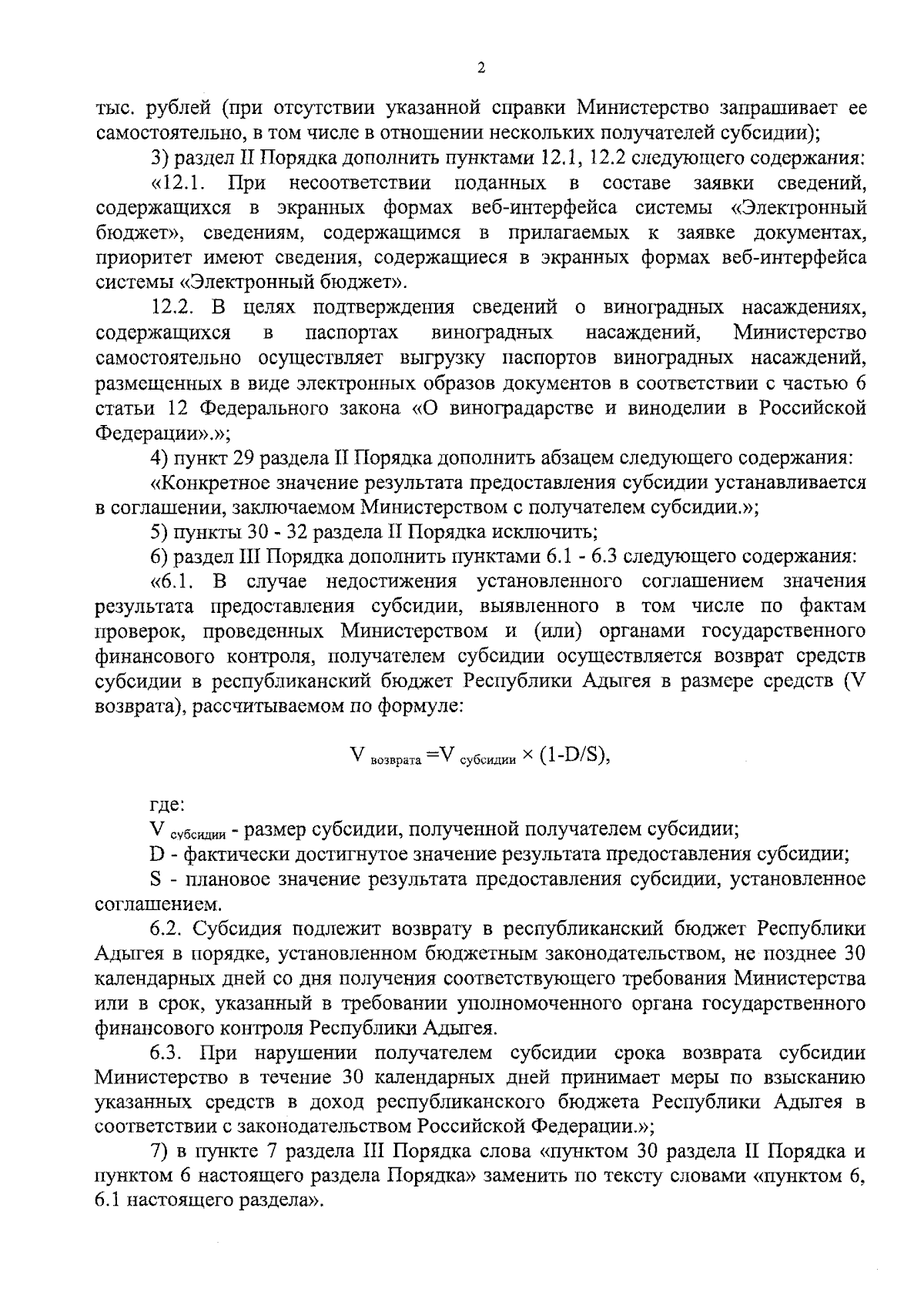 2

тыс. рублей (при отсутствии указанной справки Министерство запрашивает ее самостоятельно, в том числе в отношении нескольких получателей субсидии);

3) раздел II Порядка дополнить пунктами 12.1, 12.2 следующего содержания:

«12.1. При несоответствии поданных в составе заявки сведений, содержащихся в экранных формах веб-интерфейса системы «Электронный бюджет», сведениям, содержащимся в прилагаемых к заявке документах, приоритет имеют сведения, содержащиеся в экранных формах веб-интерфейса системы «Электронный бюджет».

12.2. В целях подтверждения сведений о виноградных насаждениях, содержащихся в паспортах виноградных насаждений, Министерство самостоятельно осуществляет выгрузку паспортов виноградных насаждений, размещенных в виде электронных образов документов в соответствии с частью 6 статьи 12 Федерального закона «О виноградарстве и виноделии в Российской Федерации».»;

4) пункт 29 раздела II Порядка дополнить абзацем следующего содержания:

«Конкретное значение результата предоставления субсидии устанавливается в соглашении, заключаемом Министерством с получателем субсидии.»;

5) пункты 30 - 32 раздела II Порядка исключить;

6) раздел III Порядка дополнить пунктами 6.1 - 6.3 следующего содержания:

«6.1. В случае недостижения установленного соглашением значения результата предоставления субсидии, выявленного в том числе по фактам проверок, проведенных Министерством и (или) органами государственного финансового контроля, получателем субсидии осуществляется возврат средств субсидии в республиканский бюджет Республики Адыгея в размере средств (V возврата), рассчитываемом по формуле:

$V_{возврата} = V_{субсидии} \times (1-D/S)$,

где:

$V_{субсидии}$ - размер субсидии, полученной получателем субсидии;

D - фактически достигнутое значение результата предоставления субсидии;

S - плановое значение результата предоставления субсидии, установленное соглашением.

6.2. Субсидия подлежит возврату в республиканский бюджет Республики Адыгея в порядке, установленном бюджетным законодательством, не позднее 30 календарных дней со дня получения соответствующего требования Министерства или в срок, указанный в требовании уполномоченного органа государственного финансового контроля Республики Адыгея.

6.3. При нарушении получателем субсидии срока возврата субсидии Министерство в течение 30 календарных дней принимает меры по взысканию указанных средств в доход республиканского бюджета Республики Адыгея в соответствии с законодательством Российской Федерации.»;

7) в пункте 7 раздела III Порядка слова «пунктом 30 раздела II Порядка и пунктом 6 настоящего раздела Порядка» заменить по тексту словами «пунктом 6, 6.1 настоящего раздела».